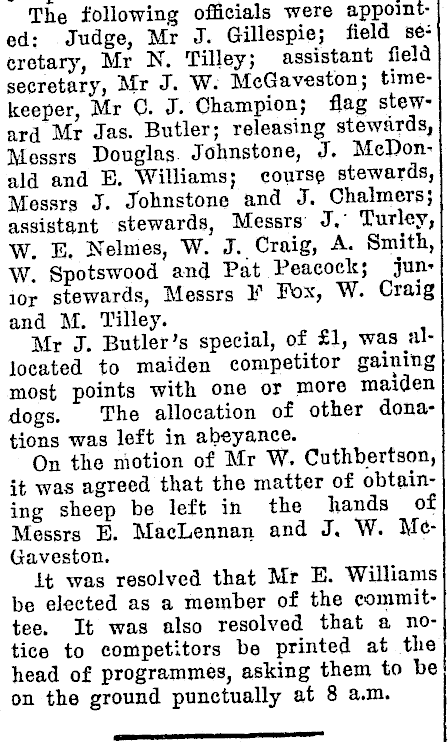 The following officials were appointed: Judge, Mr J. Gillespie; field secretary, Mr N. Tilley; assistant field secretary, Mr J. W. McGaveston; timekeeper, Mr C. J. Champion; flag steward Mr Jas. Butler; releasing stewards, Messrs Douglas Johnstone, J. McDonald and E. Williams; course stewards, Messrs J. Johnstone and J. Chalmers; assistant stewards, Messrs J. Turley, W. E. Nelmes, W. J. Craig, A. Smith, W. Spotswood and Pat Peacock; junior stewards, Messrs F Fox, W. Craig and M. Tilley.

Mr J. Butler's special, of £1, was allocated to maiden competitor gaining most points with one or more maiden dogs. The allocation of other donations was left in abeyance.

On the motion of Mr W. Cuthbertson, it was agreed that the matter of obtaining sheep be left in the hands of Messrs E. MacLennan and J. W. McGaveston.

It was resolved that Mr E. Williams be elected as a member of the committee. It was also resolved that a notice to competitors be printed at the head of programmes, asking them to be on the ground punctually at 8 a.m.